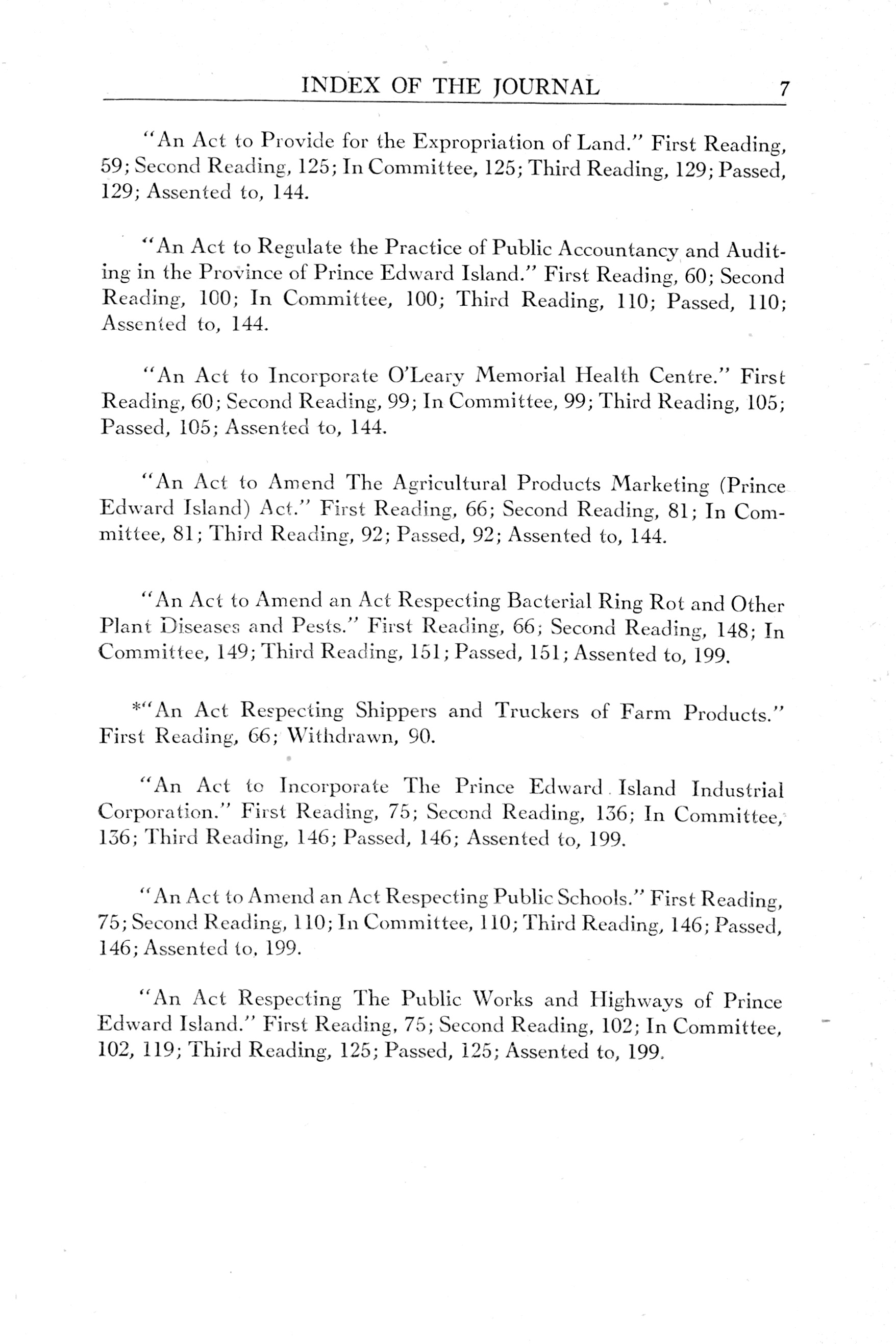 INDEX OF THE JOURNAL 7

"An Act to Provide for the Expropriation of Land." First Reading, 59; Second Reading, 125; In Committee, 125; Third Reading, 129; Passed, 129; Assented to, 144.

"An Act to Regulate the Practice of Public Accountancy and Auditing in the Province of Prince Edward Island." First Reading, 60; Second Reading, 100; In Committee, 100; Third Reading, 110; Passed, 110; Assented to, 144.

"An Act to Incorporate O'Leary Memorial Health Centre." First Reading, 60; Second Reading, 99; In Committee, 99; Third Reading, 105; Passed, 105; Assented to, 144.

"An Act to Amend The Agricultural Products Marketing (Prince Edward Island) Act." First Reading, 66; Second Reading, 81; In Committee, 81; Third Reading, 92; Passed, 92; Assented to, 144.

"An Act to Amend an Act Respecting Bacterial Ring Rot and Other Plant Diseases and Pests." First Reading, 66; Second Reading, 148; In Committee, 149; Third Reading, 151; Passed, 151; Assented to, 199.

*"An Act Respecting Shippers and Truckers of Farm Products." First Reading, 66; Withdrawn, 90.

"An Act to Incorporate The Prince Edward Island Industrial Corporation." First Reading, 75; Second Reading, 136; In Committee, 136; Third Reading, 146; Passed, 146; Assented to, 199.

"An Act to Amend an Act Respecting Public Schools." First Reading, 75; Second Reading, 110; In Committee, 110; Third Reading, 146; Passed, 146; Assented to, 199.

"An Act Respecting The Public Works and Highways of Prince Edward Island." First Reading, 75; Second Reading, 102; In Committee, 102, 119; Third Reading, 125; Passed, 125; Assented to, 199.